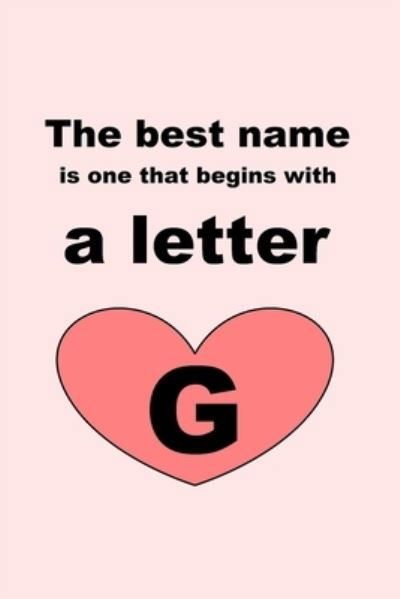 The best name
is one that begins with
a letter

G